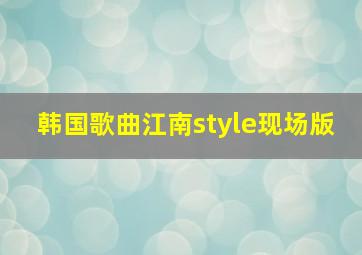 韩国歌曲江南style现场版